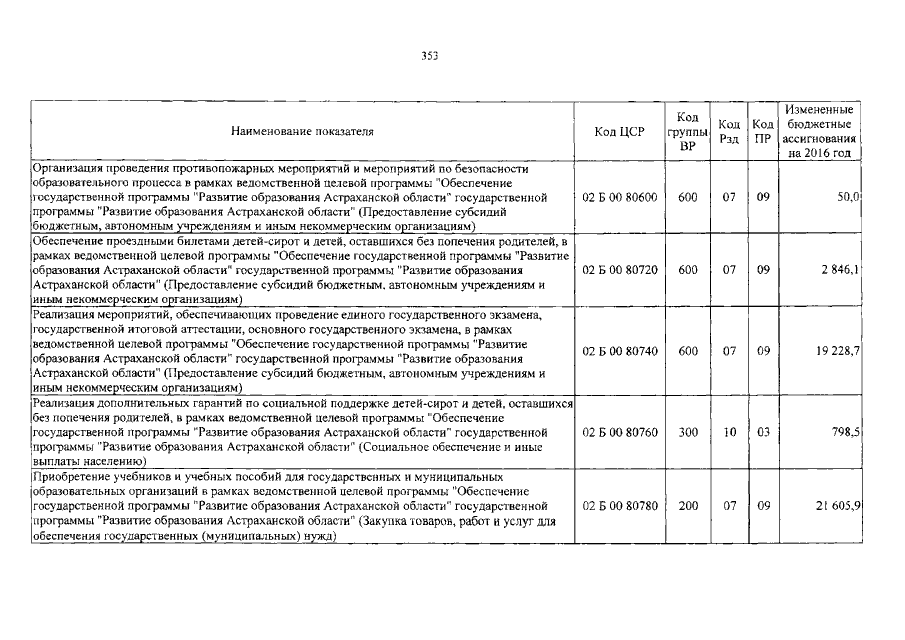 353

| Наименование показателя | Код ЦСР | Код группы ВР | Код Рзд | Код ПР | Измененные бюджетные ассигнования на 2016 год |
|---|---|---|---|---|---|
| Организация проведения противопожарных мероприятий и мероприятий по безопасности образовательного процесса в рамках ведомственной целевой программы "Обеспечение государственной программы "Развитие образования Астраханской области" государственной программы "Развитие образования Астраханской области" (Предоставление субсидий бюджетным, автономным учреждениям и иным некоммерческим организациям) | 02 Б 00 80600 | 600 | 07 | 09 | 50,0 |
| Обеспечение проездными билетами детей-сирот и детей, оставшихся без попечения родителей, в рамках ведомственной целевой программы "Обеспечение государственной программы "Развитие образования Астраханской области" государственной программы "Развитие образования Астраханской области" (Предоставление субсидий бюджетным, автономным учреждениям и иным некоммерческим организациям) | 02 Б 00 80720 | 600 | 07 | 09 | 2 846,1 |
| Реализация мероприятий, обеспечивающих проведение единого государственного экзамена, государственной итоговой аттестации, основного государственного экзамена, в рамках ведомственной целевой программы "Обеспечение государственной программы "Развитие образования Астраханской области" государственной программы "Развитие образования Астраханской области" (Предоставление субсидий бюджетным, автономным учреждениям и иным некоммерческим организациям) | 02 Б 00 80740 | 600 | 07 | 09 | 19 228,7 |
| Реализация дополнительных гарантий по социальной поддержке детей-сирот и детей, оставшихся без попечения родителей, в рамках ведомственной целевой программы "Обеспечение государственной программы "Развитие образования Астраханской области" государственной программы "Развитие образования Астраханской области" (Социальное обеспечение и иные выплаты населению) | 02 Б 00 80760 | 300 | 10 | 03 | 798,5 |
| Приобретение учебников и учебных пособий для государственных и муниципальных образовательных организаций в рамках ведомственной целевой программы "Обеспечение государственной программы "Развитие образования Астраханской области" государственной программы "Развитие образования Астраханской области" (Закупка товаров, работ и услуг для обеспечения государственных (муниципальных) нужд) | 02 Б 00 80780 | 200 | 07 | 09 | 21 605,9 |